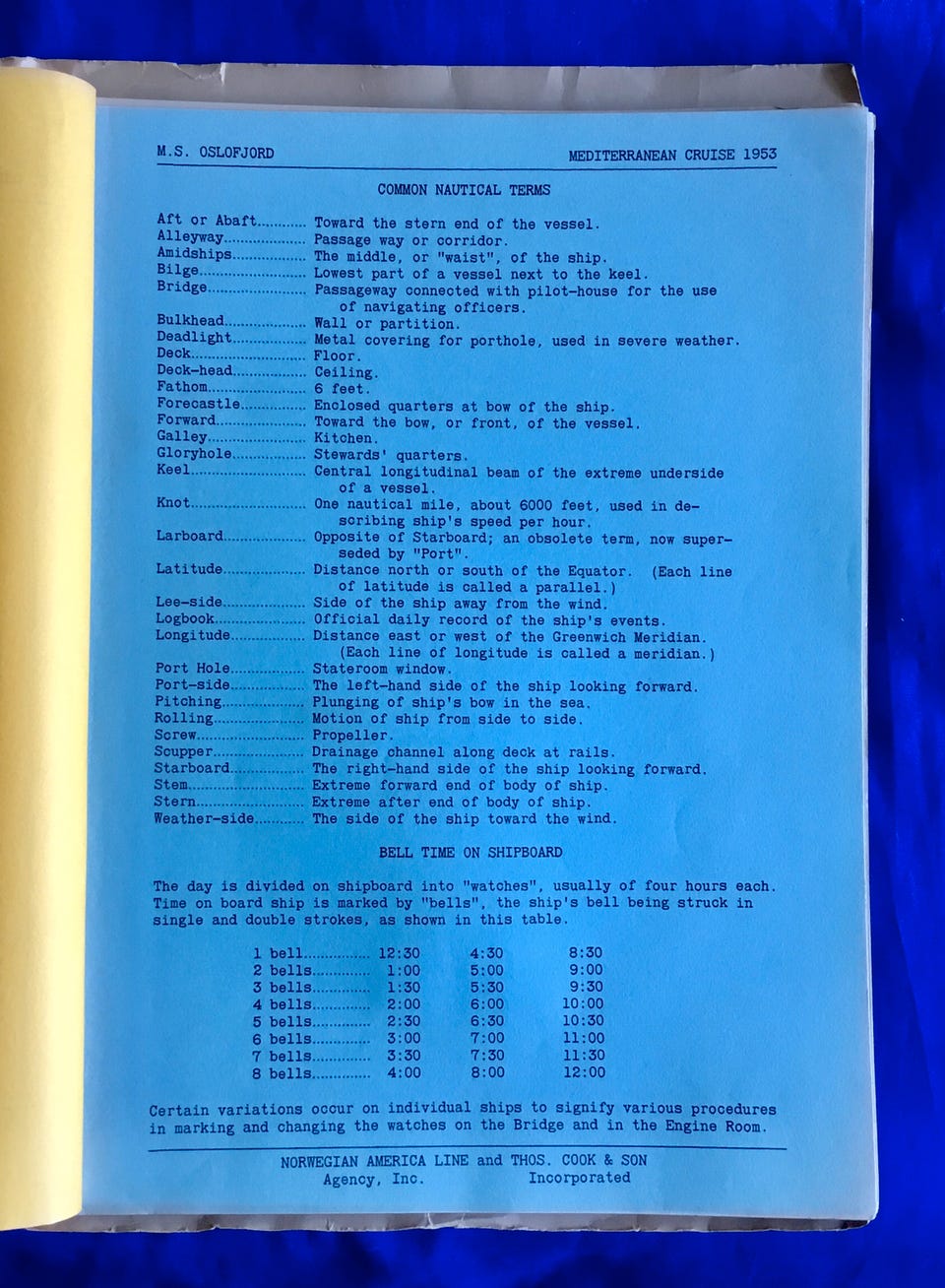 M.S. OSLOFJORD MEDITERRANEAN CRUISE 1953

COMMON NAUTICAL TERMS

Aft or Abaft Toward the stern end of the vessel.
Alleyway Passage way or corridor.
Amidships The middle, or "waist", of the ship.
Bilge Lowest part of a vessel next to the keel.
Bridge Passageway connected with pilot-house for the use of navigating officers.
Bulkhead Wall or partition.
Deadlight Metal covering for porthole, used in severe weather.
Deck Floor.
Deck-head Ceiling.
Fathom 6 feet.
Forecastle Enclosed quarters at bow of the ship.
Forward Toward the bow, or front, of the vessel.
Galley Kitchen.
Gloryhole Stewards' quarters.
Keel Central longitudinal beam of the extreme underside of a vessel.
Knot One nautical mile, about 6000 feet, used in describing ship's speed per hour.
Larboard Opposite of Starboard; an obsolete term, now superseded by "Port".
Latitude Distance north or south of the Equator. (Each line of latitude is called a parallel.)
Lee-side Side of the ship away from the wind.
Logbook Official daily record of the ship's events.
Longitude Distance east or west of the Greenwich Meridian. (Each line of longitude is called a meridian.)
Port Hole Stateroom window.
Port-side The left-hand side of the ship looking forward.
Pitching Plunging of ship's bow in the sea.
Rolling Motion of ship from side to side.
Screw Propeller.
Scupper Drainage channel along deck at rails.
Starboard The right-hand side of the ship looking forward.
Stem Extreme forward end of body of ship.
Stern Extreme after end of body of ship.
Weather-side The side of the ship toward the wind.

BELL TIME ON SHIPBOARD

The day is divided on shipboard into "watches", usually of four hours each. Time on board ship is marked by "bells", the ship's bell being struck in single and double strokes, as shown in this table.

1 bell 12:30 4:30 8:30
2 bells 1:00 5:00 9:00
3 bells 1:30 5:30 9:30
4 bells 2:00 6:00 10:00
5 bells 2:30 6:30 10:30
6 bells 3:00 7:00 11:00
7 bells 3:30 7:30 11:30
8 bells 4:00 8:00 12:00

Certain variations occur on individual ships to signify various procedures in marking and changing the watches on the Bridge and in the Engine Room.

NORWEGIAN AMERICA LINE and THOS. COOK & SON
Agency, Inc. Incorporated